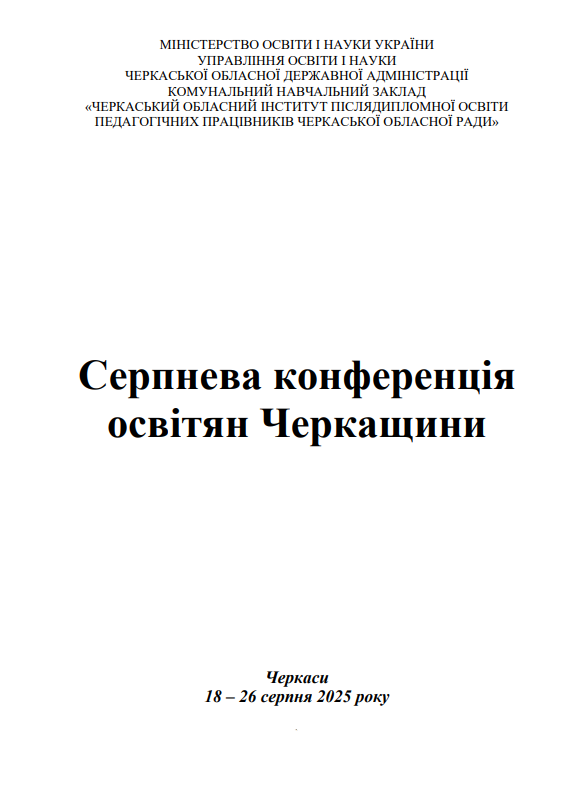 МІНІСТЕРСТВО ОСВІТИ І НАУКИ УКРАЇНИ
УПРАВЛІННЯ ОСВІТИ І НАУКИ
ЧЕРКАСЬКОЇ ОБЛАСНОЇ ДЕРЖАВНОЇ АДМІНІСТРАЦІЇ
КОМУНАЛЬНИЙ НАВЧАЛЬНИЙ ЗАКЛАД
«ЧЕРКАСЬКИЙ ОБЛАСНИЙ ІНСТИТУТ ПІСЛЯДИПЛОМНОЇ ОСВІТИ
ПЕДАГОГІЧНИХ ПРАЦІВНИКІВ ЧЕРКАСЬКОЇ ОБЛАСНОЇ РАДИ»

Серпнева конференція
освітян Черкащини

Черкаси
18 – 26 серпня 2025 року